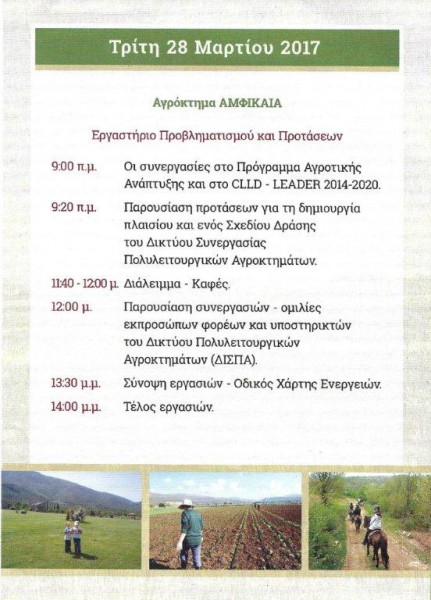 Τρίτη 28 Μαρτίου 2017

Αγρόκτημα ΑΜΦΙΚΑΙΑ

Εργαστήριο Προβληματισμού και Προτάσεων

9:00 π.μ. Οι συνεργασίες στο Πρόγραμμα Αγροτικής Ανάπτυξης και στο CLLD - LEADER 2014-2020.

9:20 π.μ. Παρουσίαση προτάσεων για τη δημιουργία πλαισίου και ενός Σχεδίου Δράσης του Δικτύου Συνεργασίας Πολυλειτουργικών Αγροκτημάτων.

11:40 - 12:00 μ. Διάλειμμα - Καφές.

12:00 μ. Παρουσίαση συνεργασιών - ομιλίες εκπροσώπων φορέων και υποστηρικτών του Δικτύου Πολυλειτουργικών Αγροκτημάτων (ΔΙΣΠΑ).

13:30 μ.μ. Σύνοψη εργασιών - Οδικός Χάρτης Ενεργειών.

14:00 μ.μ. Τέλος εργασιών.